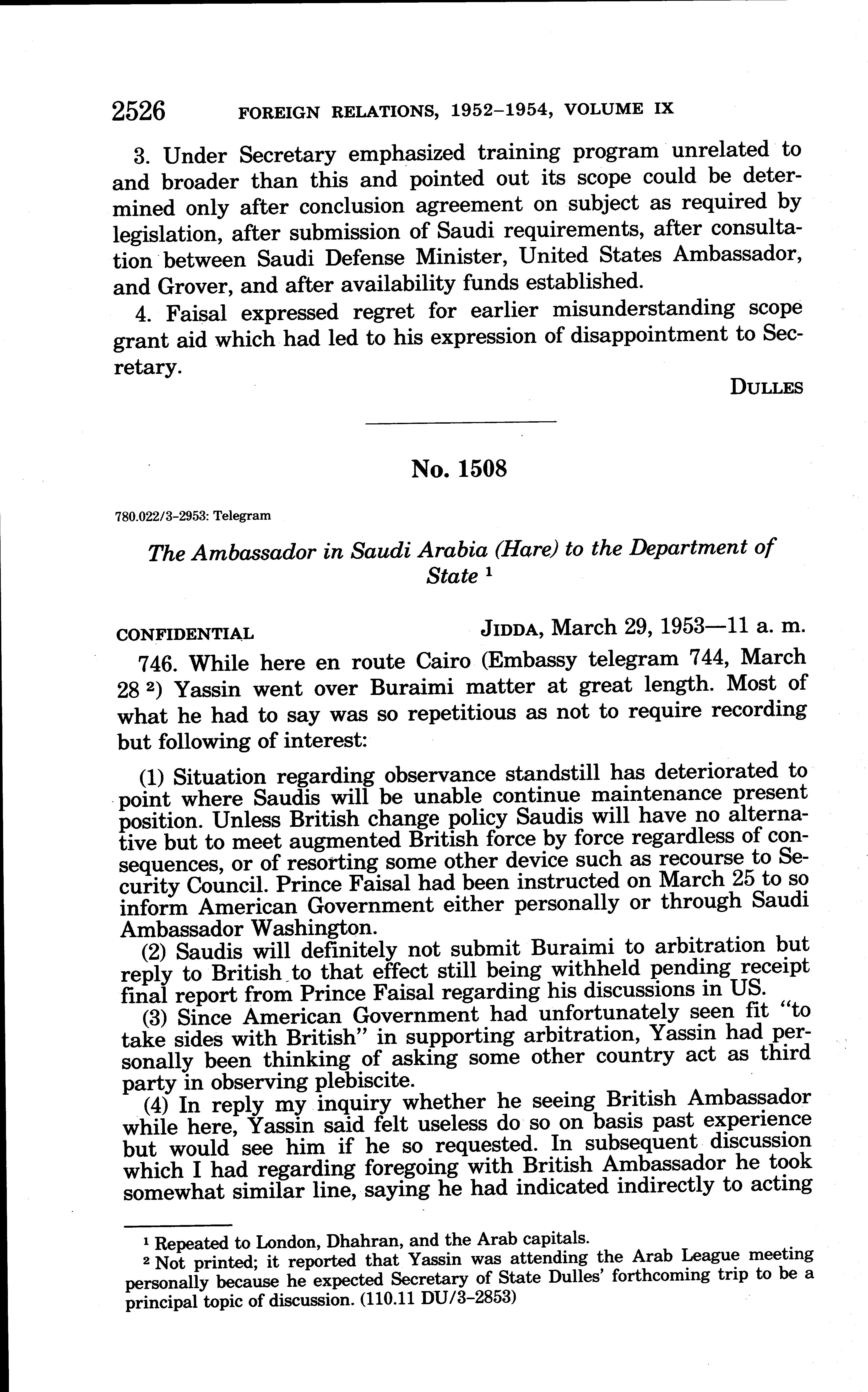 2526 FOREIGN RELATIONS, 1952–1954, VOLUME IX

3. Under Secretary emphasized training program unrelated to and broader than this and pointed out its scope could be determined only after conclusion agreement on subject as required by legislation, after submission of Saudi requirements, after consultation between Saudi Defense Minister, United States Ambassador, and Grover, and after availability funds established.

4. Faisal expressed regret for earlier misunderstanding scope grant aid which had led to his expression of disappointment to Secretary.

DULLES

No. 1508

780.022/3–2953: Telegram

The Ambassador in Saudi Arabia (Hare) to the Department of State $^1$

CONFIDENTIAL JIDDA, March 29, 1953—11 a. m.

746. While here en route Cairo (Embassy telegram 744, March 28 $^2$) Yassin went over Buraimi matter at great length. Most of what he had to say was so repetitious as not to require recording but following of interest:

(1) Situation regarding observance standstill has deteriorated to point where Saudis will be unable continue maintenance present position. Unless British change policy Saudis will have no alternative but to meet augmented British force by force regardless of consequences, or of resorting some other device such as recourse to Security Council. Prince Faisal had been instructed on March 25 to so inform American Government either personally or through Saudi Ambassador Washington.

(2) Saudis will definitely not submit Buraimi to arbitration but reply to British to that effect still being withheld pending receipt final report from Prince Faisal regarding his discussions in US.

(3) Since American Government had unfortunately seen fit "to take sides with British" in supporting arbitration, Yassin had personally been thinking of asking some other country act as third party in observing plebiscite.

(4) In reply my inquiry whether he seeing British Ambassador while here, Yassin said felt useless do so on basis past experience but would see him if he so requested. In subsequent discussion which I had regarding foregoing with British Ambassador he took somewhat similar line, saying he had indicated indirectly to acting

$^1$ Repeated to London, Dhahran, and the Arab capitals.

$^2$ Not printed; it reported that Yassin was attending the Arab League meeting personally because he expected Secretary of State Dulles' forthcoming trip to be a principal topic of discussion. (110.11 DU/3–2853)